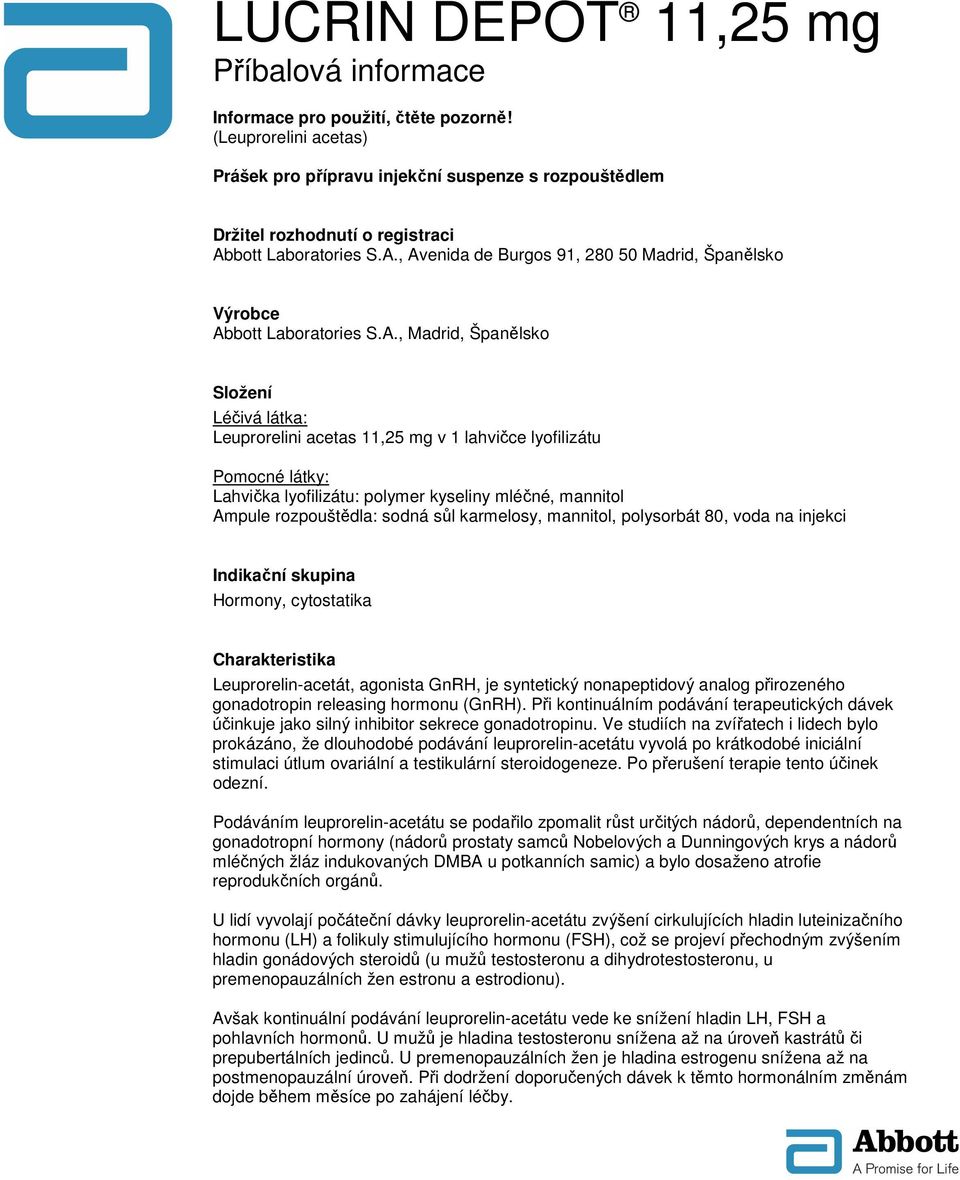 LUCRIN DEPOT® 11,25 mg
Příbalová informace

Informace pro použití, čtěte pozorně!
(Leuprorelini acetas)

Prášek pro přípravu injekční suspenze s rozpouštědlem

Držitel rozhodnutí o registraci
Abbott Laboratories S.A., Avenida de Burgos 91, 280 50 Madrid, Španělsko

Výrobce
Abbott Laboratories S.A., Madrid, Španělsko

Složení
Léčivá látka:
Leuprorelini acetas 11,25 mg v 1 lahvičce lyofilizátu

Pomocné látky:
Lahvička lyofilizátu: polymer kyseliny mléčné, mannitol
Ampule rozpouštědla: sodná sůl karmelosy, mannitol, polysorbát 80, voda na injekci

Indikační skupina
Hormony, cytostatika

Charakteristika
Leuprorelin-acetát, agonista GnRH, je syntetický nonapeptidový analog přirozeného gonadotropin releasing hormonu (GnRH). Při kontinuálním podávání terapeutických dávek účinkuje jako silný inhibitor sekrece gonadotropinu. Ve studiích na zvířatech i lidech bylo prokázáno, že dlouhodobé podávání leuprorelin-acetátu vyvolá po krátkodobé iniciální stimulaci útlum ovariální a testikulární steroidogeneze. Po přerušení terapie tento účinek odezní.

Podáváním leuprorelin-acetátu se podařilo zpomalit růst určitých nádorů, dependentních na gonadotropní hormony (nádorů prostaty samců Nobelových a Dunningových krys a nádorů mléčných žláz indukovaných DMBA u potkanních samic) a bylo dosaženo atrofie reprodukčních orgánů.

U lidí vyvolají počáteční dávky leuprorelin-acetátu zvýšení cirkulujících hladin luteinizačního hormonu (LH) a folikuly stimulujícího hormonu (FSH), což se projeví přechodným zvýšením hladin gonádových steroidů (u mužů testosteronu a dihydrotestosteronu, u premenopauzálních žen estronu a estrodionu).

Avšak kontinuální podávání leuprorelin-acetátu vede ke snížení hladin LH, FSH a pohlavních hormonů. U mužů je hladina testosteronu snížena až na úroveň kastrátů či prepubertálních jedinců. U premenopauzálních žen je hladina estrogenu snížena až na postmenopauzální úroveň. Při dodržení doporučených dávek k těmto hormonálním změnám dojde během měsíce po zahájení léčby.

Abbott
A Promise for Life